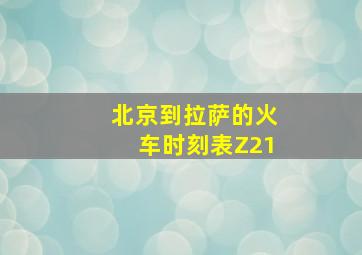 北京到拉萨的火车时刻表Z21